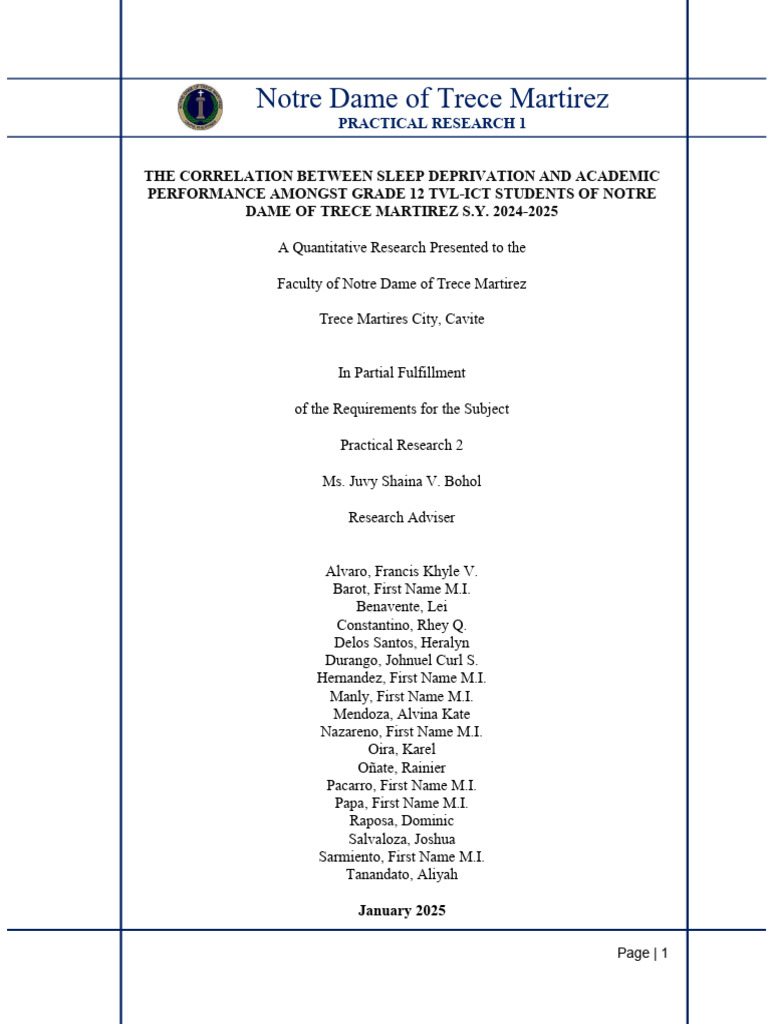 Notre Dame of Trece Martirez
PRACTICAL RESEARCH 1

THE CORRELATION BETWEEN SLEEP DEPRIVATION AND ACADEMIC PERFORMANCE AMONGST GRADE 12 TVL-ICT STUDENTS OF NOTRE DAME OF TRECE MARTIREZ S.Y. 2024-2025

A Quantitative Research Presented to the

Faculty of Notre Dame of Trece Martirez

Trece Martires City, Cavite

In Partial Fulfillment

of the Requirements for the Subject

Practical Research 2

Ms. Juvy Shaina V. Bohol

Research Adviser

Alvaro, Francis Khyle V.
Barot, First Name M.I.
Benavente, Lei
Constantino, Rhey Q.
Delos Santos, Heralyn
Durango, Johnuel Curl S.
Hernandez, First Name M.I.
Manly, First Name M.I.
Mendoza, Alvina Kate
Nazareno, First Name M.I.
Oira, Karel
Oñate, Rainier
Pacarro, First Name M.I.
Papa, First Name M.I.
Raposa, Dominic
Salvaloza, Joshua
Sarmiento, First Name M.I.
Tanandato, Aliyah

January 2025

Page | 1